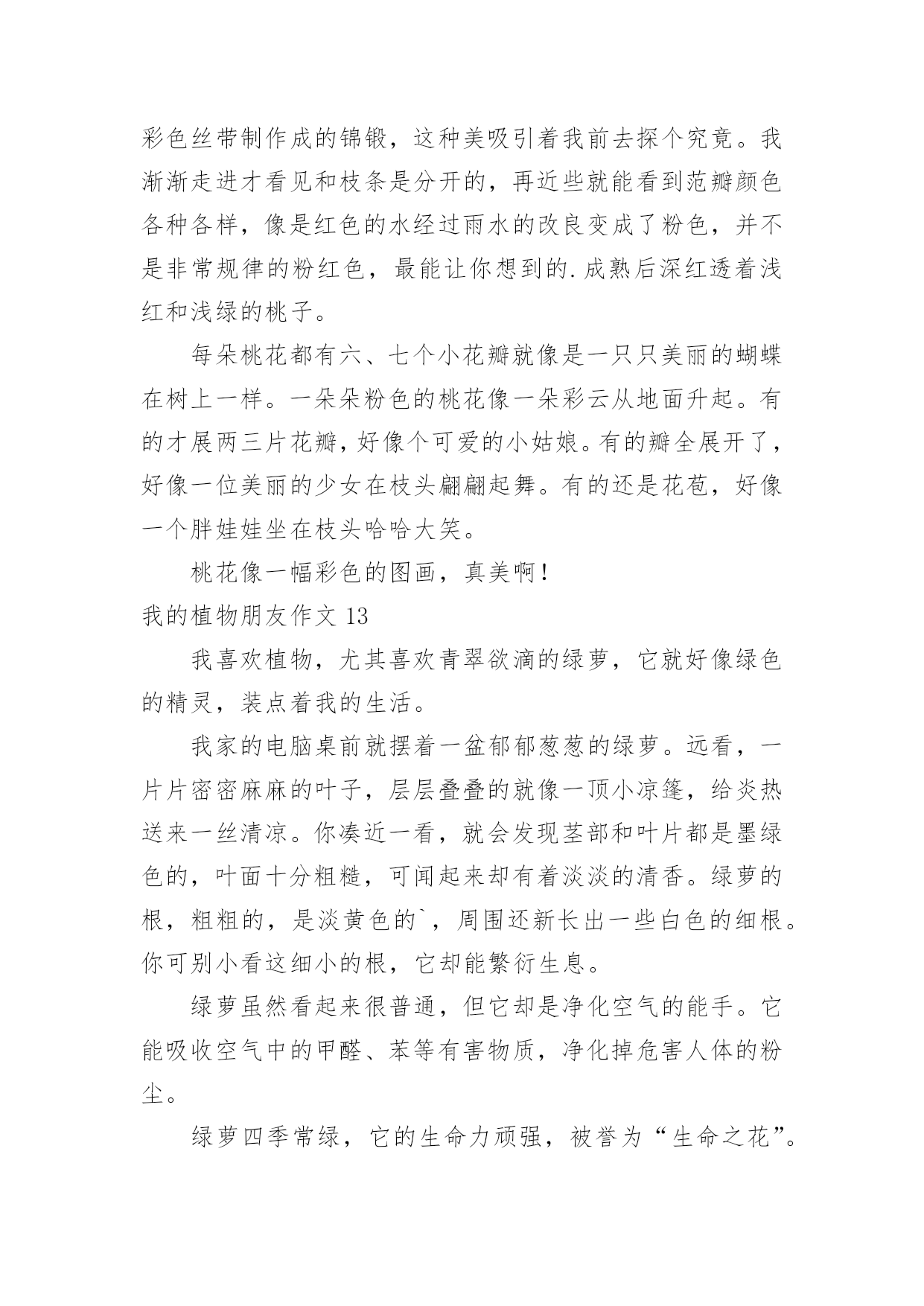 彩色丝带制作成的锦锻，这种美吸引着我前去探个究竟。我渐渐走进才看见和枝条是分开的，再近些就能看到范瓣颜色各种各样，像是红色的水经过雨水的改良变成了粉色，并不是非常规律的粉红色，最能让你想到的.成熟后深红透着浅红和浅绿的桃子。

每朵桃花都有六、七个小花瓣就像是一只只美丽的蝴蝶在树上一样。一朵朵粉色的桃花像一朵彩云从地面升起。有的才展两三片花瓣，好像个可爱的小姑娘。有的瓣全展开了，好像一位美丽的少女在枝头翩翩起舞。有的还是花苞，好像一个胖娃娃坐在枝头哈哈大笑。

桃花像一幅彩色的图画，真美啊！

我的植物朋友作文 13

我喜欢植物，尤其喜欢青翠欲滴的绿萝，它就好像绿色的精灵，装点着我的生活。

我家的电脑桌前就摆着一盆郁郁葱葱的绿萝。远看，一片片密密麻麻的叶子，层层叠叠的就像一顶小凉篷，给炎热送来一丝清凉。你凑近一看，就会发现茎部和叶片都是墨绿色的，叶面十分粗糙，可闻起来却有着淡淡的清香。绿萝的根，粗粗的，是淡黄色的`，周围还新长出一些白色的细根。你可别小看这细小的根，它却能繁衍生息。

绿萝虽然看起来很普通，但它却是净化空气的能手。它能吸收空气中的甲醛、苯等有害物质，净化掉危害人体的粉尘。

绿萝四季常绿，它的生命力顽强，被誉为“生命之花”。